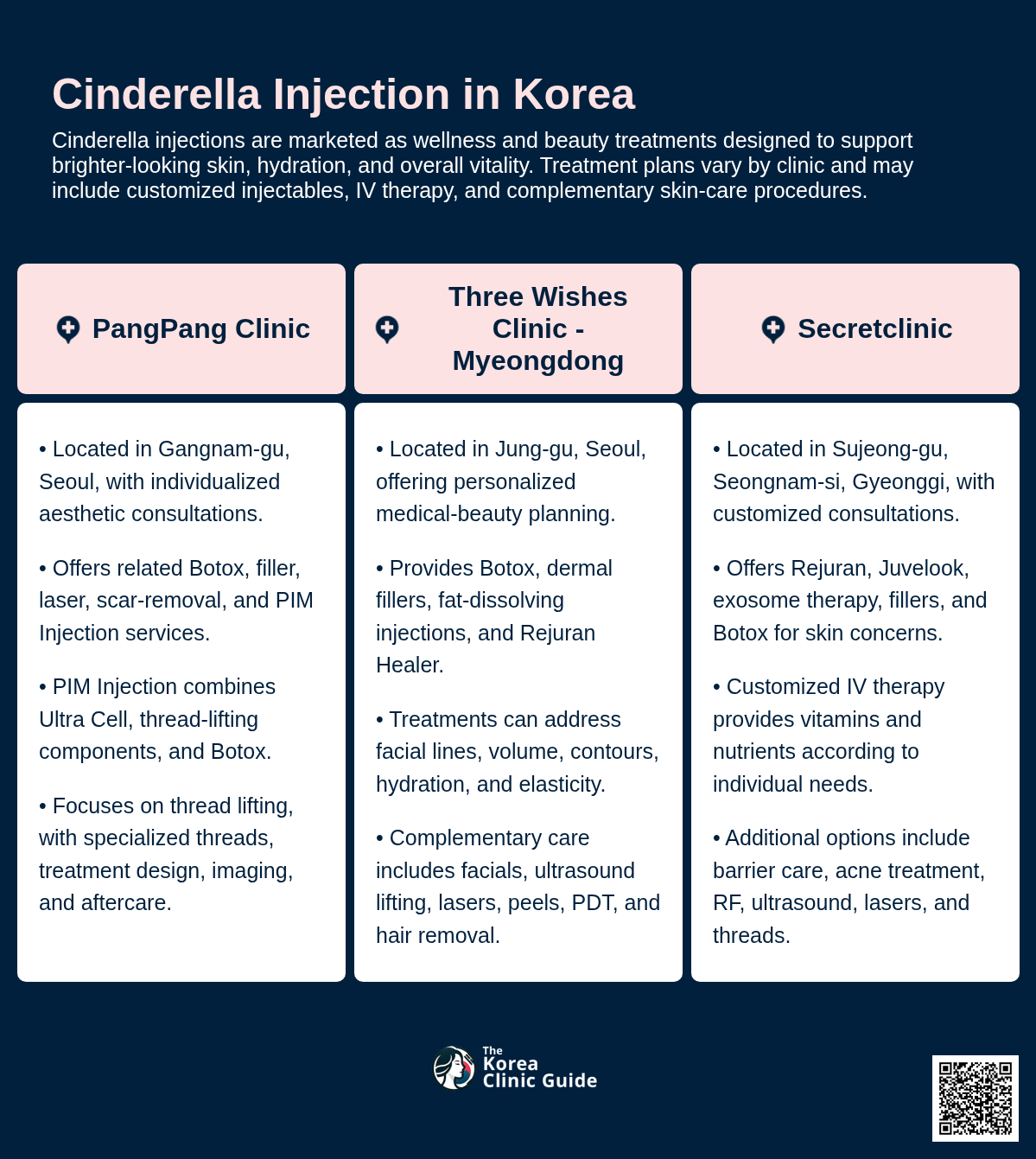 Cinderella Injection in Korea

Cinderella injections are marketed as wellness and beauty treatments designed to support brighter-looking skin, hydration, and overall vitality. Treatment plans vary by clinic and may include customized injectables, IV therapy, and complementary skin-care procedures.

PangPang Clinic

• Located in Gangnam-gu, Seoul, with individualized aesthetic consultations.

• Offers related Botox, filler, laser, scar-removal, and PIM Injection services.

• PIM Injection combines Ultra Cell, thread-lifting components, and Botox.

• Focuses on thread lifting, with specialized threads, treatment design, imaging, and aftercare.

Three Wishes Clinic - Myeongdong

• Located in Jung-gu, Seoul, offering personalized medical-beauty planning.

• Provides Botox, dermal fillers, fat-dissolving injections, and Rejuran Healer.

• Treatments can address facial lines, volume, contours, hydration, and elasticity.

• Complementary care includes facials, ultrasound lifting, lasers, peels, PDT, and hair removal.

Secretclinic

• Located in Sujeong-gu, Seongnam-si, Gyeonggi, with customized consultations.

• Offers Rejuran, Juvelook, exosome therapy, fillers, and Botox for skin concerns.

• Customized IV therapy provides vitamins and nutrients according to individual needs.

• Additional options include barrier care, acne treatment, RF, ultrasound, lasers, and threads.

The Korea Clinic Guide